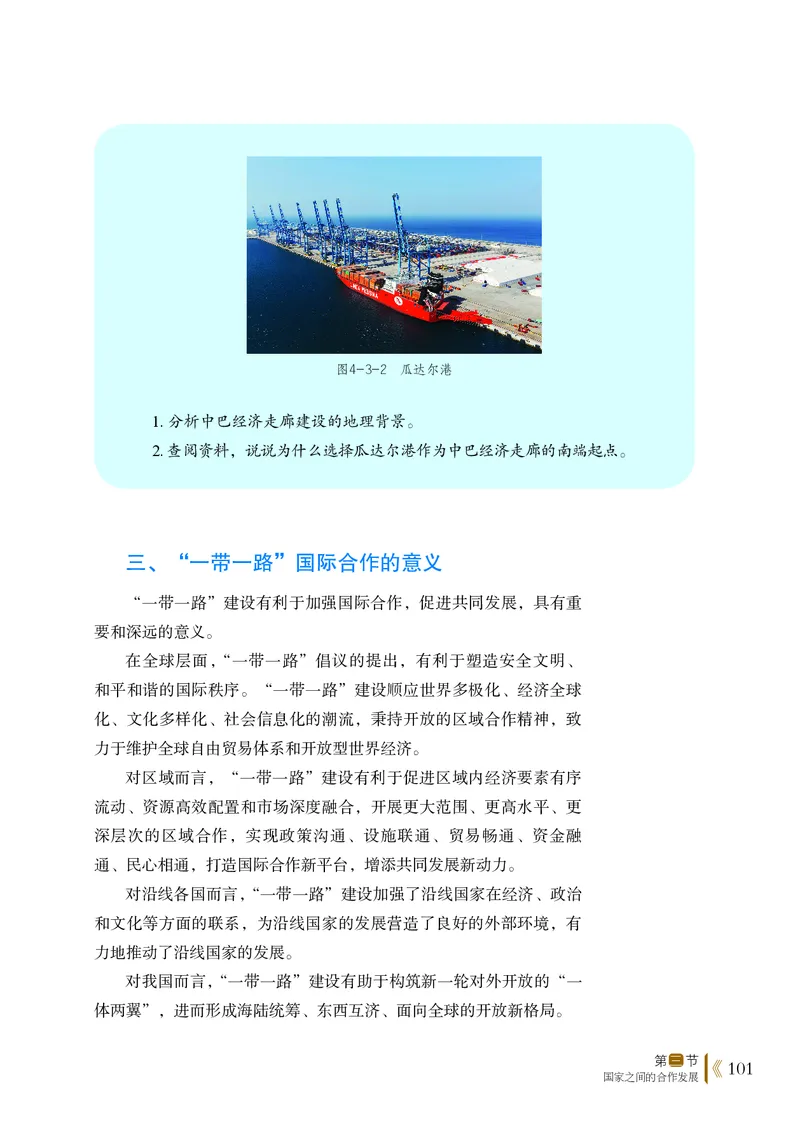 图4-3-2　瓜达尔港

1. 分析中巴经济走廊建设的地理背景。
2. 查阅资料，说说为什么选择瓜达尔港作为中巴经济走廊的南端起点。

三、“一带一路”国际合作的意义

“一带一路”建设有利于加强国际合作，促进共同发展，具有重要和深远的意义。

在全球层面，“一带一路”倡议的提出，有利于塑造安全文明、和平和谐的国际秩序。“一带一路”建设顺应世界多极化、经济全球化、文化多样化、社会信息化的潮流，秉持开放的区域合作精神，致力于维护全球自由贸易体系和开放型世界经济。

对区域而言，“一带一路”建设有利于促进区域内经济要素有序流动、资源高效配置和市场深度融合，开展更大范围、更高水平、更深层次的区域合作，实现政策沟通、设施联通、贸易畅通、资金融通、民心相通，打造国际合作新平台，增添共同发展新动力。

对沿线各国而言，“一带一路”建设加强了沿线国家在经济、政治和文化等方面的联系，为沿线国家的发展营造了良好的外部环境，有力地推动了沿线国家的发展。

对我国而言，“一带一路”建设有助于构筑新一轮对外开放的“一体两翼”，进而形成海陆统筹、东西互济、面向全球的开放新格局。

第三节
国家之间的合作发展 101